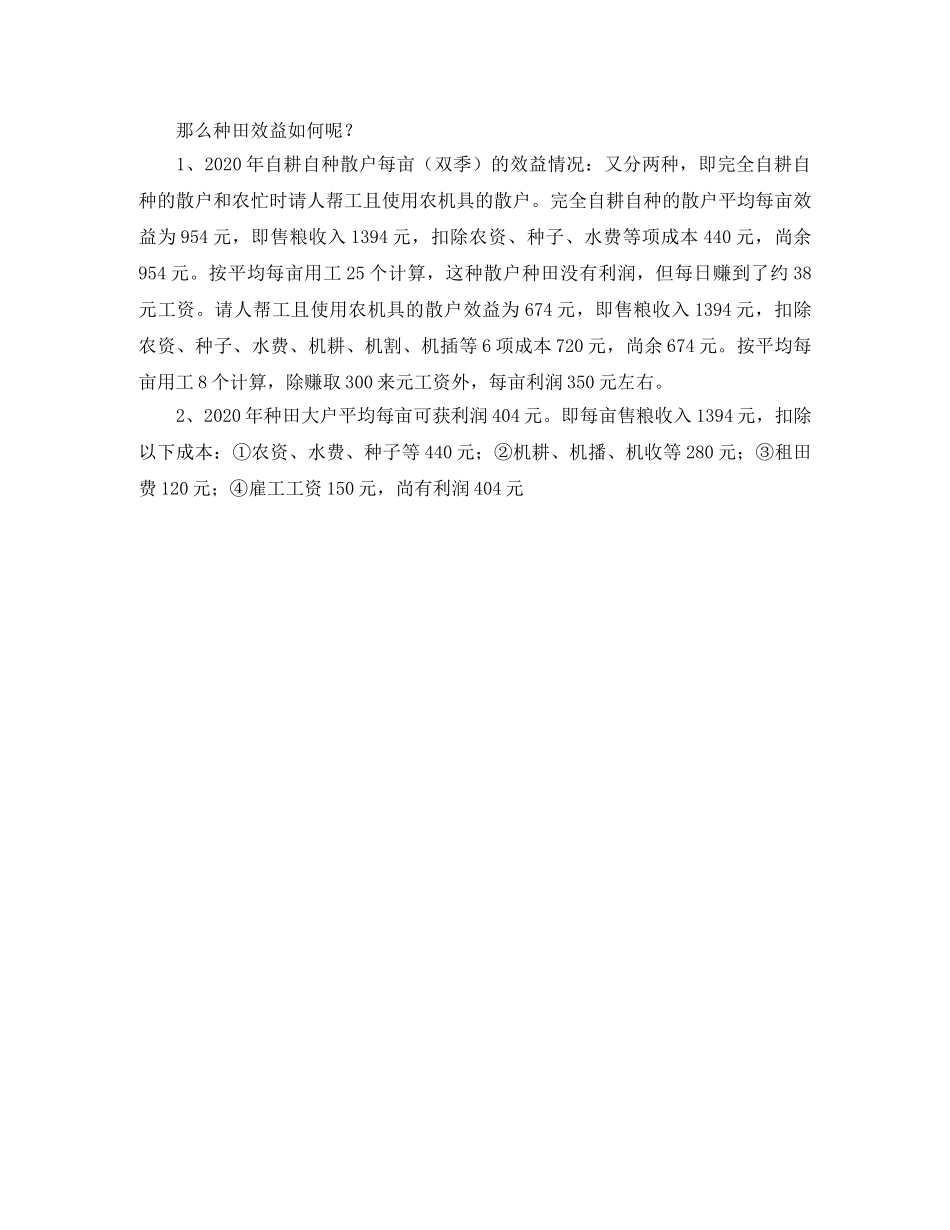 那么种田效益如何呢？

1、2020年自耕自种散户每亩（双季）的效益情况：又分两种，即完全自耕自种的散户和农忙时请人帮工且使用农机具的散户。完全自耕自种的散户平均每亩效益为954元，即售粮收入1394元，扣除农资、种子、水费等项成本440元，尚余954元。按平均每亩用工25个计算，这种散户种田没有利润，但每日赚到了约38元工资。请人帮工且使用农机具的散户效益为674元，即售粮收入1394元，扣除农资、种子、水费、机耕、机割、机插等6项成本720元，尚余674元。按平均每亩用工8个计算，除赚取300来元工资外，每亩利润350元左右。

2、2020年种田大户平均每亩可获利润404元。即每亩售粮收入1394元，扣除以下成本：①农资、水费、种子等440元；②机耕、机播、机收等280元；③租田费120元；④雇工工资150元，尚有利润404元